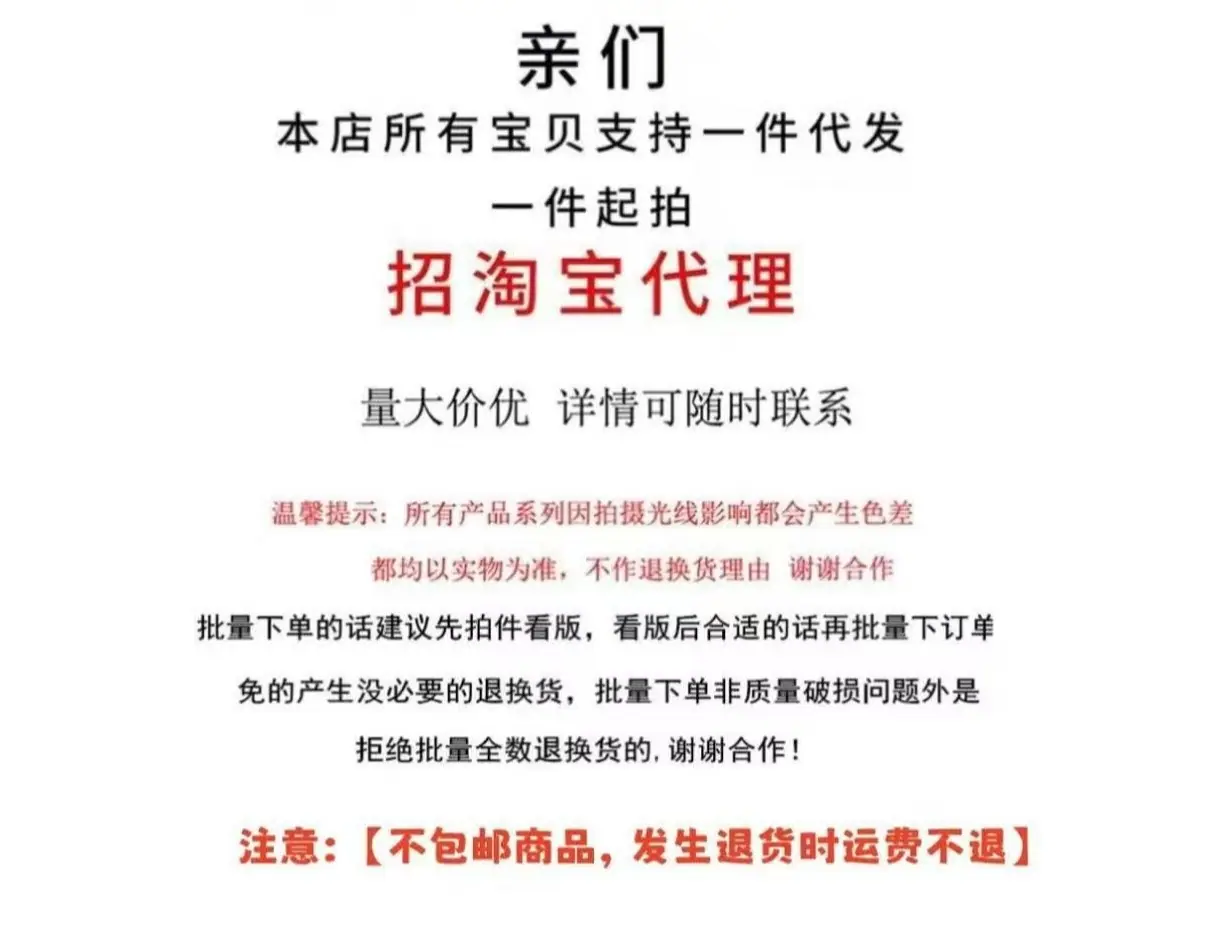 亲们

本店所有宝贝支持一件代发

一件起拍

招淘宝代理

量大价优 详情可随时联系

温馨提示：所有产品系列因拍摄光线影响都会产生色差

都均以实物为准，不作退换货理由 谢谢合作

批量下单的话建议先拍件看版，看版后合适的话再批量下订单

免的产生没必要的退换货，批量下单非质量破损问题外是

拒绝批量全数退换货的.谢谢合作！

注意：【不包邮商品，发生退货时运费不退】